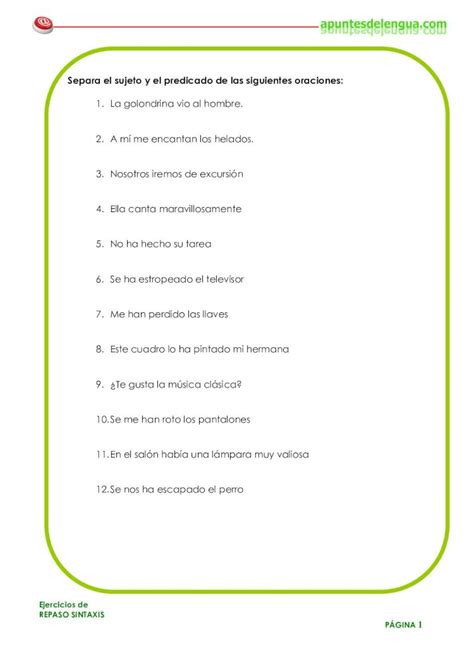 apuntesdelengua.com

Separa el sujeto y el predicado de las siguientes oraciones:

1. La golondrina vio al hombre.

2. A mí me encantan los helados.

3. Nosotros iremos de excursión

4. Ella canta maravillosamente

5. No ha hecho su tarea

6. Se ha estropeado el televisor

7. Me han perdido las llaves

8. Este cuadro lo ha pintado mi hermana

9. ¿Te gusta la música clásica?

10. Se me han roto los pantalones

11. En el salón había una lámpara muy valiosa

12. Se nos ha escapado el perro

Ejercicios de
REPASO SINTAXIS

PÁGINA 1